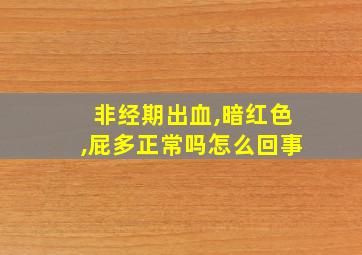 非经期出血,暗红色,屁多正常吗怎么回事